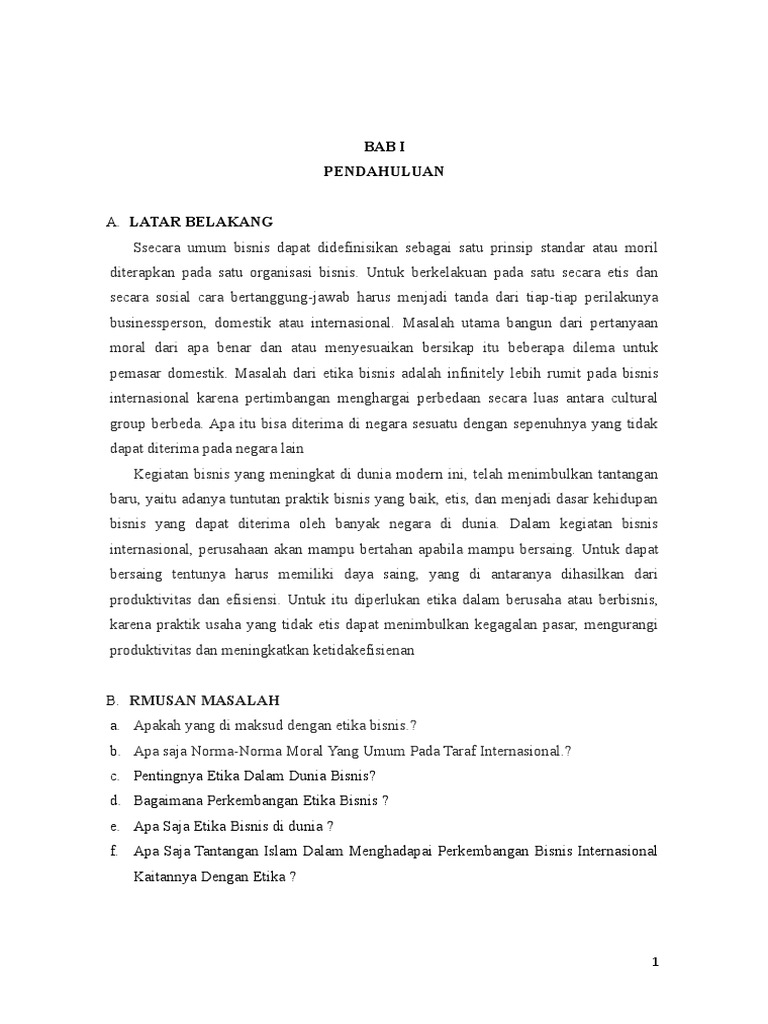 BAB I
PENDAHULUAN

A. LATAR BELAKANG

Ssecara umum bisnis dapat didefinisikan sebagai satu prinsip standar atau moril diterapkan pada satu organisasi bisnis. Untuk berkelakuan pada satu secara etis dan secara sosial cara bertanggung-jawab harus menjadi tanda dari tiap-tiap perilakunya businessperson, domestik atau internasional. Masalah utama bangun dari pertanyaan moral dari apa benar dan atau menyesuaikan bersikap itu beberapa dilema untuk pemasar domestik. Masalah dari etika bisnis adalah infinitely lebih rumit pada bisnis internasional karena pertimbangan menghargai perbedaan secara luas antara cultural group berbeda. Apa itu bisa diterima di negara sesuatu dengan sepenuhnya yang tidak dapat diterima pada negara lain

Kegiatan bisnis yang meningkat di dunia modern ini, telah menimbulkan tantangan baru, yaitu adanya tuntutan praktik bisnis yang baik, etis, dan menjadi dasar kehidupan bisnis yang dapat diterima oleh banyak negara di dunia. Dalam kegiatan bisnis internasional, perusahaan akan mampu bertahan apabila mampu bersaing. Untuk dapat bersaing tentunya harus memiliki daya saing, yang di antaranya dihasilkan dari produktivitas dan efisiensi. Untuk itu diperlukan etika dalam berusaha atau berbisnis, karena praktik usaha yang tidak etis dapat menimbulkan kegagalan pasar, mengurangi produktivitas dan meningkatkan ketidakefisienan

B. RMUSAN MASALAH

a. Apakah yang di maksud dengan etika bisnis.?
b. Apa saja Norma-Norma Moral Yang Umum Pada Taraf Internasional.?
c. Pentingnya Etika Dalam Dunia Bisnis?
d. Bagaimana Perkembangan Etika Bisnis ?
e. Apa Saja Etika Bisnis di dunia ?
f. Apa Saja Tantangan Islam Dalam Menghadapai Perkembangan Bisnis Internasional Kaitannya Dengan Etika ?

1